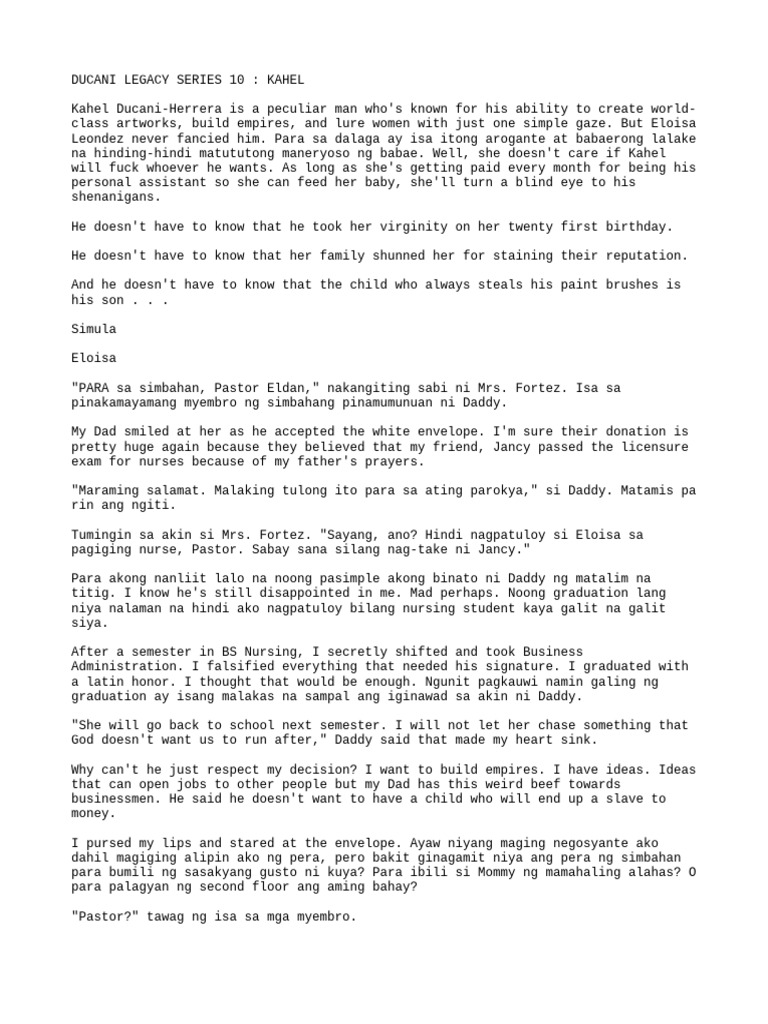 DUCANI LEGACY SERIES 10 : KAHEL

Kahel Ducani-Herrera is a peculiar man who's known for his ability to create world-class artworks, build empires, and lure women with just one simple gaze. But Eloisa Leondez never fancied him. Para sa dalaga ay isa itong arogante at babaerong lalake na hinding-hindi matututong maneryoso ng babae. Well, she doesn't care if Kahel will fuck whoever he wants. As long as she's getting paid every month for being his personal assistant so she can feed her baby, she'll turn a blind eye to his shenanigans.

He doesn't have to know that he took her virginity on her twenty first birthday.

He doesn't have to know that her family shunned her for staining their reputation.

And he doesn't have to know that the child who always steals his paint brushes is his son . . .

Simula

Eloisa

"PARA sa simbahan, Pastor Eldan," nakangiting sabi ni Mrs. Fortez. Isa sa pinakamayamang myembro ng simbahang pinamumunuan ni Daddy.

My Dad smiled at her as he accepted the white envelope. I'm sure their donation is pretty huge again because they believed that my friend, Jancy passed the licensure exam for nurses because of my father's prayers.

"Maraming salamat. Malaking tulong ito para sa ating parokya," si Daddy. Matamis pa rin ang ngiti.

Tumingin sa akin si Mrs. Fortez. "Sayang, ano? Hindi nagpatuloy si Eloisa sa pagiging nurse, Pastor. Sabay sana silang nag-take ni Jancy."

Para akong nanliit lalo na noong pasimple akong binato ni Daddy ng matalim na titig. I know he's still disappointed in me. Mad perhaps. Noong graduation lang niya nalaman na hindi ako nagpatuloy bilang nursing student kaya galit na galit siya.

After a semester in BS Nursing, I secretly shifted and took Business Administration. I falsified everything that needed his signature. I graduated with a latin honor. I thought that would be enough. Ngunit pagkauwi namin galing ng graduation ay isang malakas na sampal ang iginawad sa akin ni Daddy.

"She will go back to school next semester. I will not let her chase something that God doesn't want us to run after," Daddy said that made my heart sink.

Why can't he just respect my decision? I want to build empires. I have ideas. Ideas that can open jobs to other people but my Dad has this weird beef towards businessmen. He said he doesn't want to have a child who will end up a slave to money.

I pursed my lips and stared at the envelope. Ayaw niyang maging negosyante ako dahil magiging alipin ako ng pera, pero bakit ginagamit niya ang pera ng simbahan para bumili ng sasakyang gusto ni kuya? Para ibili si Mommy ng mamahaling alahas? O para palagyan ng second floor ang aming bahay?

"Pastor?" tawag ng isa sa mga myembro.